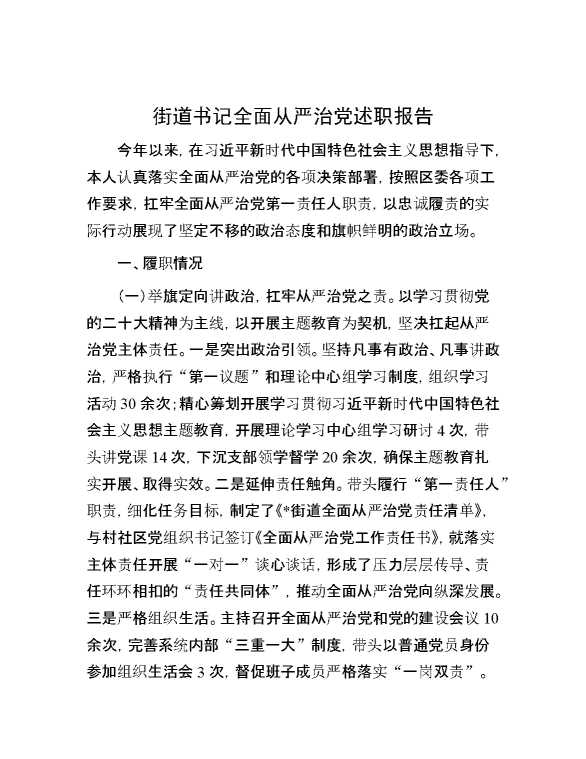 街道书记全面从严治党述职报告

今年以来，在习近平新时代中国特色社会主义思想指导下，本人认真落实全面从严治党的各项决策部署，按照区委各项工作要求，扛牢全面从严治党第一责任人职责，以忠诚履责的实际行动展现了坚定不移的政治态度和旗帜鲜明的政治立场。

一、履职情况

（一）举旗定向讲政治，扛牢从严治党之责。以学习贯彻党的二十大精神为主线，以开展主题教育为契机，坚决扛起从严治党主体责任。一是突出政治引领。坚持凡事有政治、凡事讲政治，严格执行“第一议题”和理论中心组学习制度，组织学习活动30余次；精心筹划开展学习贯彻习近平新时代中国特色社会主义思想主题教育，开展理论学习中心组学习研讨4次，带头讲党课14次，下沉支部领学督学20余次，确保主题教育扎实开展、取得实效。二是延伸责任触角。带头履行“第一责任人”职责，细化任务目标，制定了《*街道全面从严治党责任清单》，与村社区党组织书记签订《全面从严治党工作责任书》，就落实主体责任开展“一对一”谈心谈话，形成了压力层层传导、责任环环相扣的“责任共同体”，推动全面从严治党向纵深发展。三是严格组织生活。主持召开全面从严治党和党的建设会议10余次，完善系统内部“三重一大”制度，带头以普通党员身份参加组织生活会3次，督促班子成员严格落实“一岗双责”。